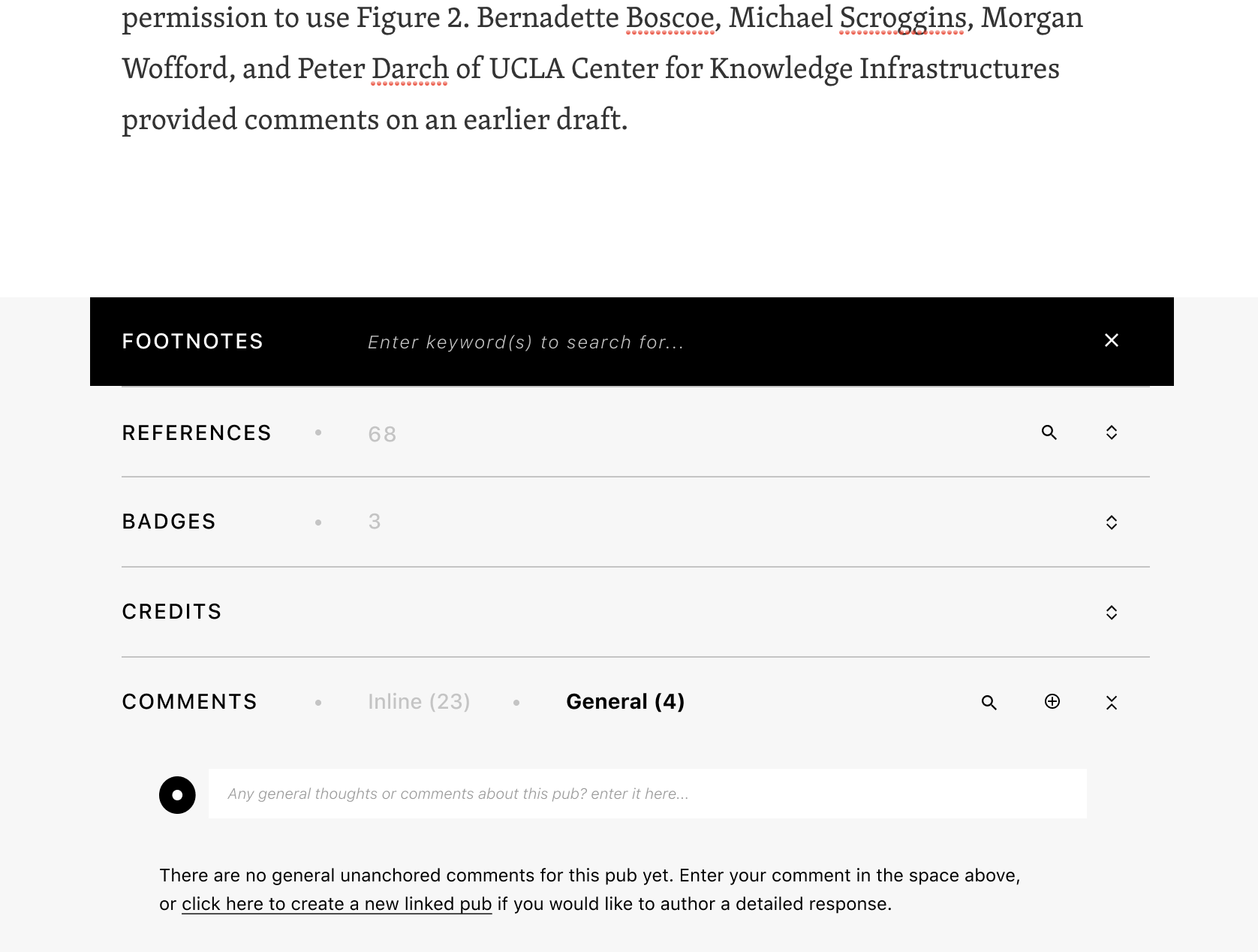 permission to use Figure 2. Bernadette Boscoe, Michael Scroggins, Morgan Wofford, and Peter Darch of UCLA Center for Knowledge Infrastructures provided comments on an earlier draft.

FOOTNOTES Enter keyword(s) to search for...

REFERENCES • 68

BADGES • 3

CREDITS

COMMENTS • Inline (23) • General (4)

Any general thoughts or comments about this pub? enter it here...

There are no general unanchored comments for this pub yet. Enter your comment in the space above, or click here to create a new linked pub if you would like to author a detailed response.